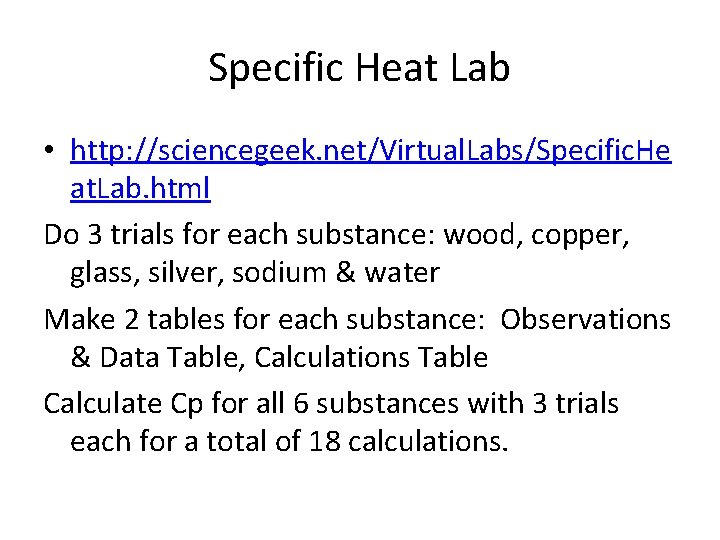 Specific Heat Lab

• http://sciencegeek.net/VirtualLabs/SpecificHeatLab.html

Do 3 trials for each substance: wood, copper, glass, silver, sodium & water

Make 2 tables for each substance: Observations & Data Table, Calculations Table

Calculate Cp for all 6 substances with 3 trials each for a total of 18 calculations.